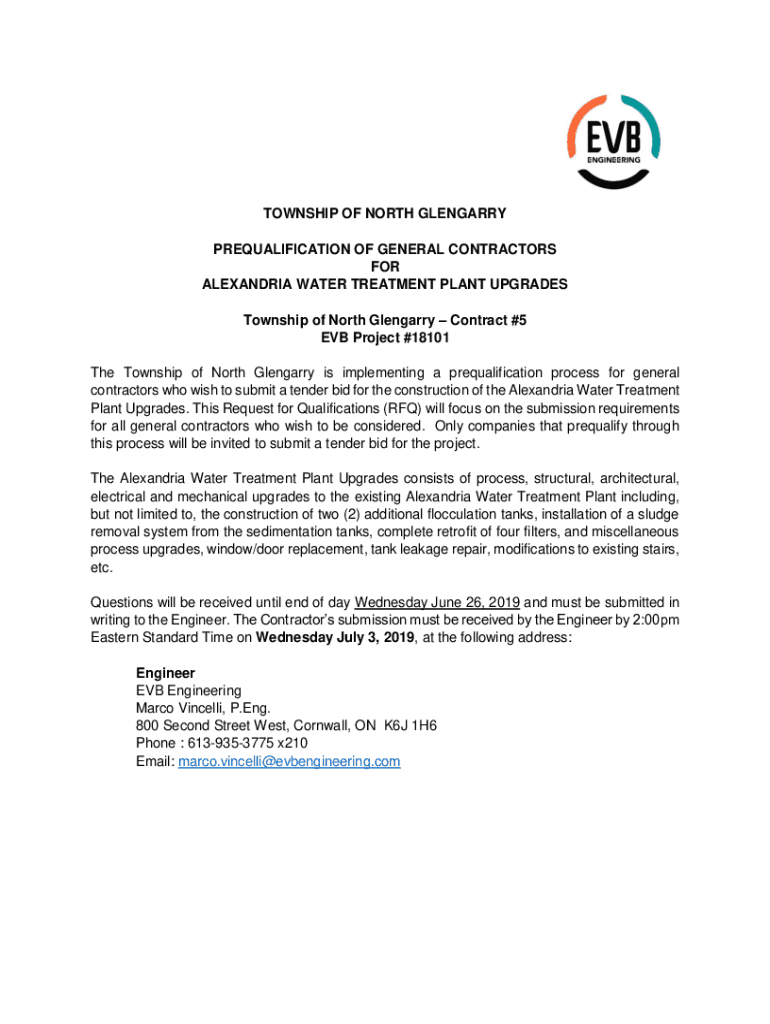 EVB
ENGINEERING

TOWNSHIP OF NORTH GLENGARRY

PREQUALIFICATION OF GENERAL CONTRACTORS
FOR
ALEXANDRIA WATER TREATMENT PLANT UPGRADES

Township of North Glengarry – Contract #5
EVB Project #18101

The Township of North Glengarry is implementing a prequalification process for general contractors who wish to submit a tender bid for the construction of the Alexandria Water Treatment Plant Upgrades. This Request for Qualifications (RFQ) will focus on the submission requirements for all general contractors who wish to be considered. Only companies that prequalify through this process will be invited to submit a tender bid for the project.

The Alexandria Water Treatment Plant Upgrades consists of process, structural, architectural, electrical and mechanical upgrades to the existing Alexandria Water Treatment Plant including, but not limited to, the construction of two (2) additional flocculation tanks, installation of a sludge removal system from the sedimentation tanks, complete retrofit of four filters, and miscellaneous process upgrades, window/door replacement, tank leakage repair, modifications to existing stairs, etc.

Questions will be received until end of day Wednesday June 26, 2019 and must be submitted in writing to the Engineer. The Contractor's submission must be received by the Engineer by 2:00pm Eastern Standard Time on Wednesday July 3, 2019, at the following address:

Engineer
EVB Engineering
Marco Vincelli, P.Eng.
800 Second Street West, Cornwall, ON K6J 1H6
Phone : 613-935-3775 x210
Email: marco.vincelli@evbengineering.com